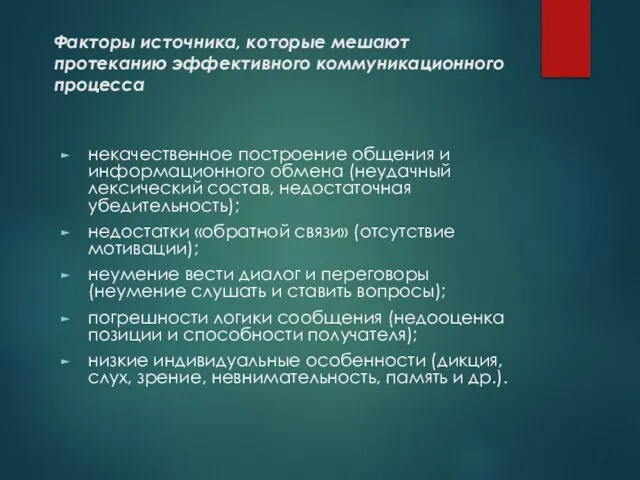 Факторы источника, которые мешают протеканию эффективного коммуникационного процесса

► некачественное построение общения и информационного обмена (неудачный лексический состав, недостаточная убедительность);
► недостатки «обратной связи» (отсутствие мотивации);
► неумение вести диалог и переговоры (неумение слушать и ставить вопросы);
► погрешности логики сообщения (недооценка позиции и способности получателя);
► низкие индивидуальные особенности (дикция, слух, зрение, невнимательность, память и др.).